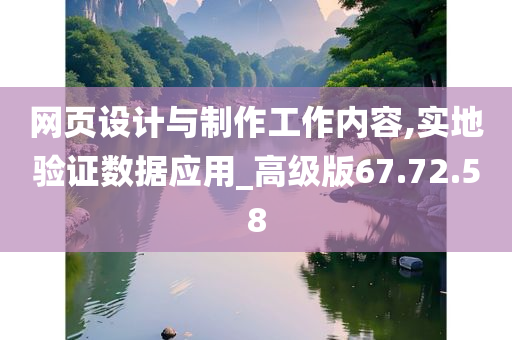 网页设计与制作工作内容,实地验证数据应用_高级版67.72.58